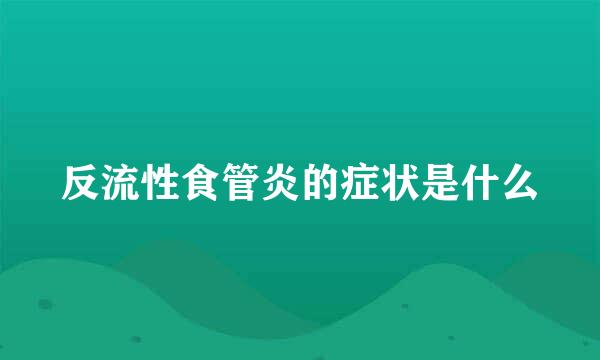 反流性食管炎的症状是什么